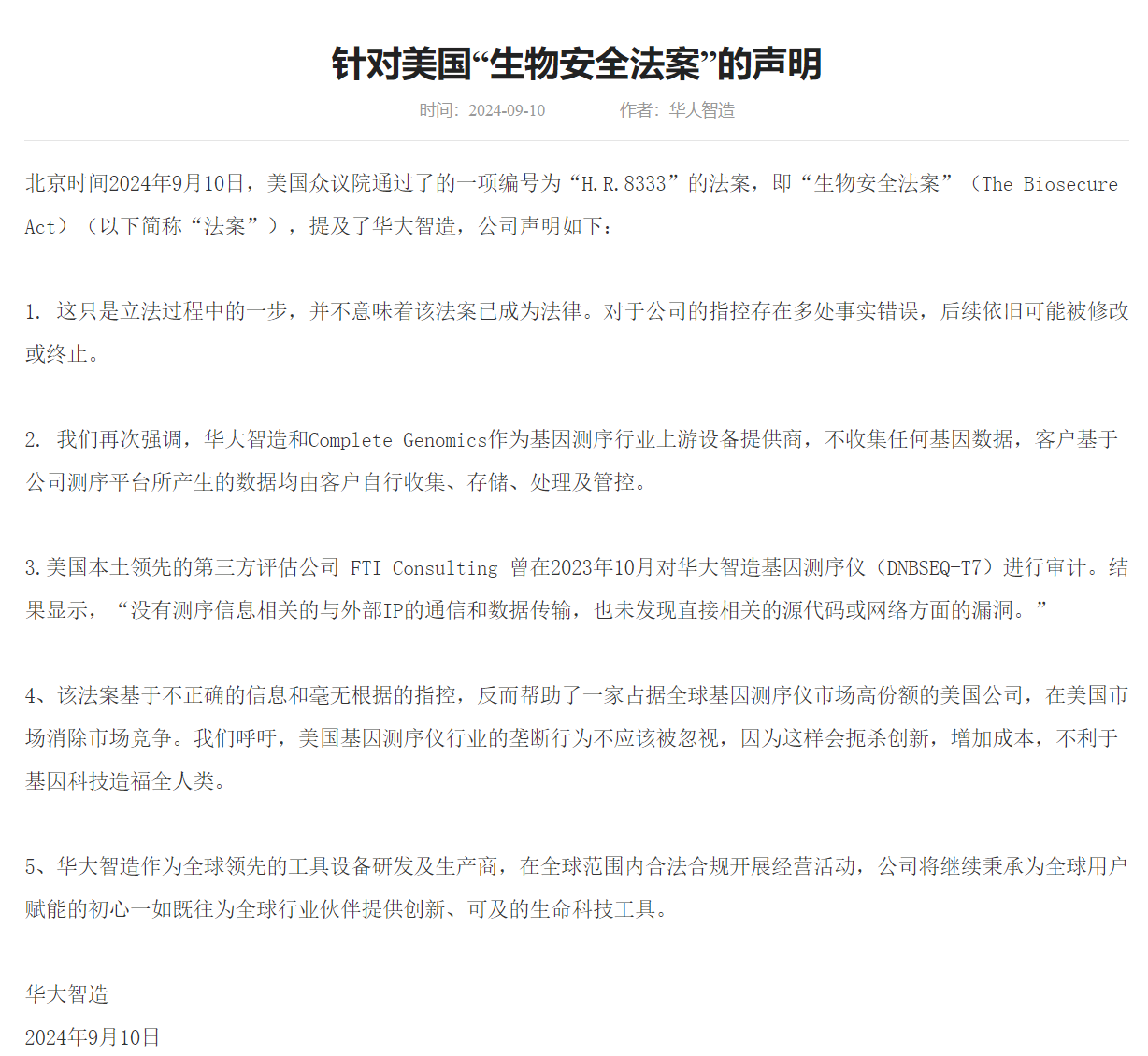 针对美国“生物安全法案”的声明

时间：2024-09-10　　作者：华大智造

北京时间2024年9月10日，美国众议院通过了的一项编号为“H.R.8333”的法案，即“生物安全法案”（The Biosecure Act）（以下简称“法案”），提及了华大智造，公司声明如下：

1. 这只是立法过程中的一步，并不意味着该法案已成为法律。对于公司的指控存在多处事实错误，后续依旧可能被修改或终止。

2. 我们再次强调，华大智造和Complete Genomics作为基因测序行业上游设备提供商，不收集任何基因数据，客户基于公司测序平台所产生的数据均由客户自行收集、存储、处理及管控。

3.美国本土领先的第三方评估公司 FTI Consulting 曾在2023年10月对华大智造基因测序仪（DNBSEQ-T7）进行审计。结果显示，“没有测序信息相关的与外部IP的通信和数据传输，也未发现直接相关的源代码或网络方面的漏洞。”

4、该法案基于不正确的信息和毫无根据的指控，反而帮助了一家占据全球基因测序仪市场高份额的美国公司，在美国市场消除市场竞争。我们呼吁，美国基因测序仪行业的垄断行为不应该被忽视，因为这样会扼杀创新，增加成本，不利于基因科技造福全人类。

5、华大智造作为全球领先的工具设备研发及生产商，在全球范围内合法合规开展经营活动，公司将继续秉承为全球用户赋能的初心一如既往为全球行业伙伴提供创新、可及的生命科技工具。

华大智造
2024年9月10日